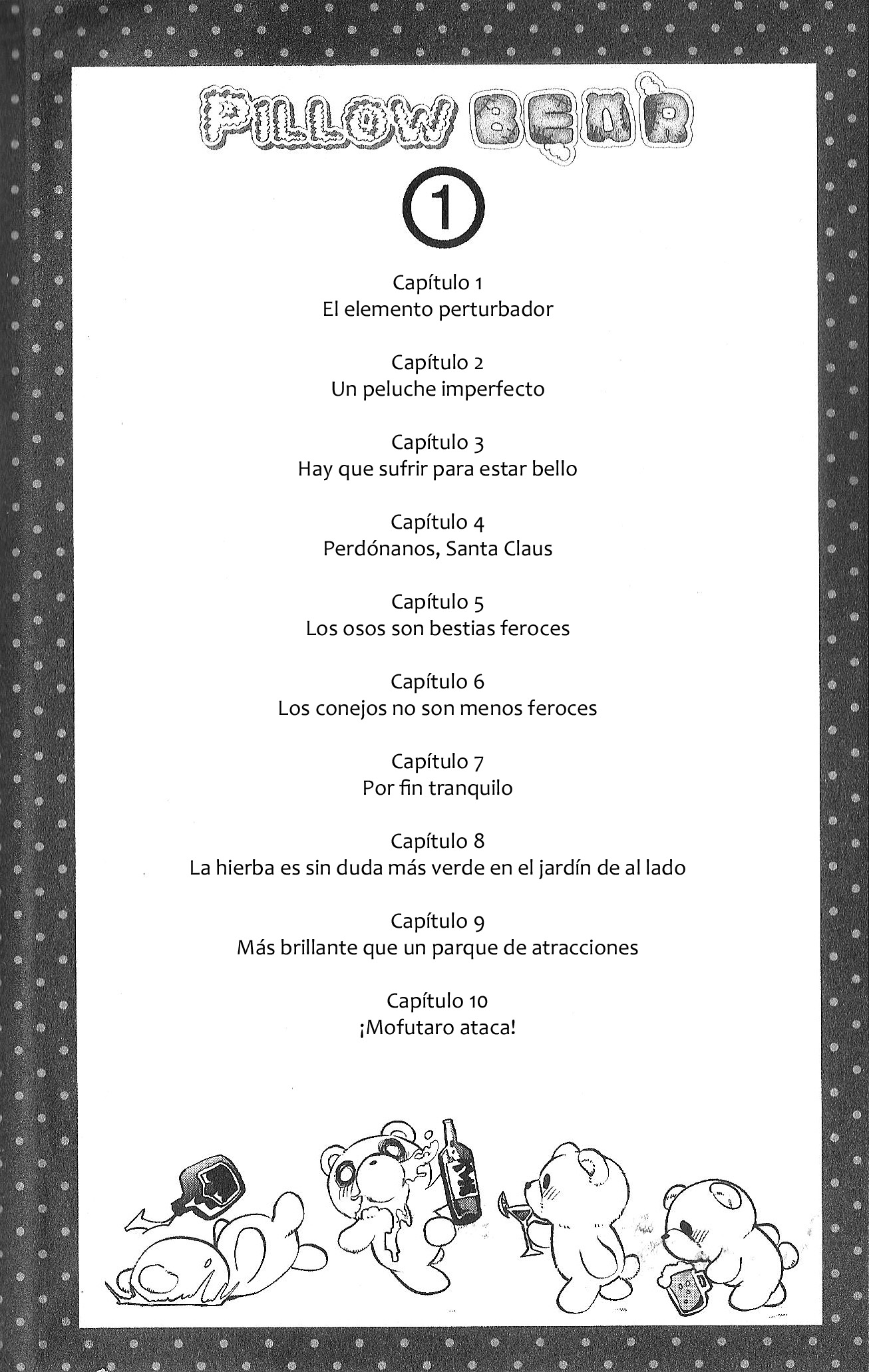 PILLOW BEAR

1

Capítulo 1
El elemento perturbador

Capítulo 2
Un peluche imperfecto

Capítulo 3
Hay que sufrir para estar bello

Capítulo 4
Perdónanos, Santa Claus

Capítulo 5
Los osos son bestias feroces

Capítulo 6
Los conejos no son menos feroces

Capítulo 7
Por fin tranquilo

Capítulo 8
La hierba es sin duda más verde en el jardín de al lado

Capítulo 9
Más brillante que un parque de atracciones

Capítulo 10
¡Mofutaro ataca!